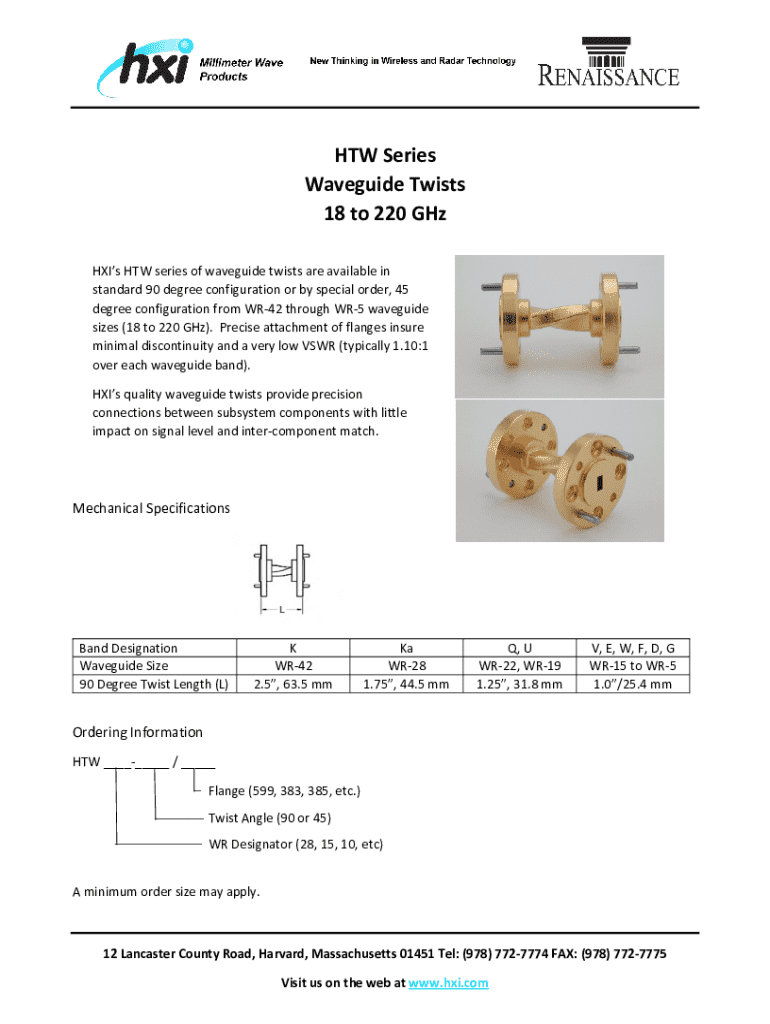 hxi Millimeter Wave Products

New Thinking in Wireless and Radar Technology

RENAISSANCE

HTW Series
Waveguide Twists
18 to 220 GHz

HXI's HTW series of waveguide twists are available in standard 90 degree configuration or by special order, 45 degree configuration from WR-42 through WR-5 waveguide sizes (18 to 220 GHz). Precise attachment of flanges insure minimal discontinuity and a very low VSWR (typically 1.10:1 over each waveguide band).

HXI's quality waveguide twists provide precision connections between subsystem components with little impact on signal level and inter-component match.

Mechanical Specifications

L

| Band Designation | K | Ka | Q, U | V, E, W, F, D, G |
|---|---|---|---|---|
| Waveguide Size | WR-42 | WR-28 | WR-22, WR-19 | WR-15 to WR-5 |
| 90 Degree Twist Length (L) | 2.5", 63.5 mm | 1.75", 44.5 mm | 1.25", 31.8 mm | 1.0"/25.4 mm |

Ordering Information

HTW ____-____ / ____

Flange (599, 383, 385, etc.)

Twist Angle (90 or 45)

WR Designator (28, 15, 10, etc)

A minimum order size may apply.

12 Lancaster County Road, Harvard, Massachusetts 01451 Tel: (978) 772-7774 FAX: (978) 772-7775

Visit us on the web at www.hxi.com